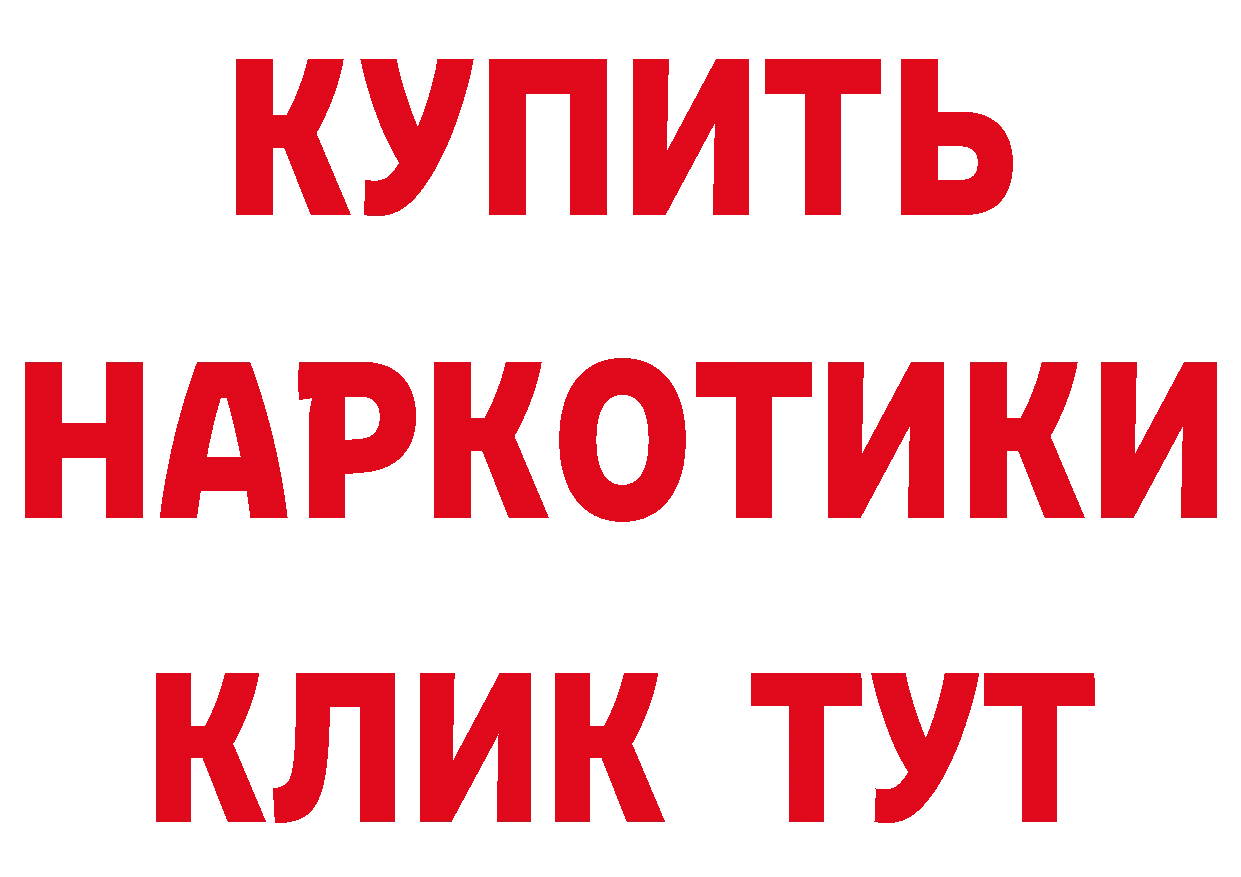 КУПИТЬ НАРКОТИКИ КЛИК ТУТ